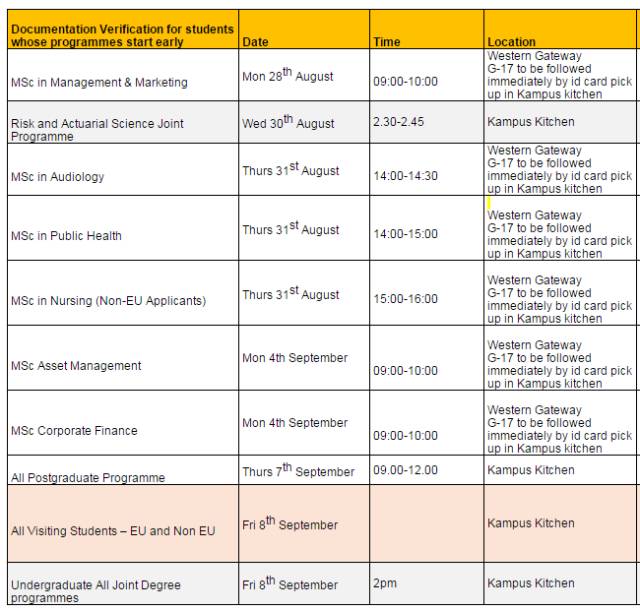 | Documentation Verification for students whose programmes start early | Date | Time | Location |
|---|---|---|---|
| MSc in Management & Marketing | Mon 28$^{th}$ August | 09:00-10:00 | Western Gateway G-17 to be followed immediately by id card pick up in Kampus kitchen |
| Risk and Actuarial Science Joint Programme | Wed 30$^{th}$ August | 2.30-2.45 | Kampus Kitchen |
| MSc in Audiology | Thurs 31$^{st}$ August | 14:00-14:30 | Western Gateway G-17 to be followed immediately by id card pick up in Kampus kitchen |
| MSc in Public Health | Thurs 31$^{st}$ August | 14:00-15:00 | Western Gateway G-17 to be followed immediately by id card pick up in Kampus kitchen |
| MSc in Nursing (Non-EU Applicants) | Thurs 31$^{st}$ August | 15:00-16:00 | Western Gateway G-17 to be followed immediately by id card pick up in Kampus kitchen |
| MSc Asset Management | Mon 4th September | 09:00-10:00 | Western Gateway G-17 to be followed immediately by id card pick up in Kampus kitchen |
| MSc Corporate Finance | Mon 4th September | 09:00-10:00 | Western Gateway G-17 to be followed immediately by id card pick up in Kampus kitchen |
| All Postgraduate Programme | Thurs 7$^{th}$ September | 09.00-12.00 | Kampus Kitchen |
| All Visiting Students – EU and Non EU | Fri 8$^{th}$ September | | Kampus Kitchen |
| Undergraduate All Joint Degree programmes | Fri 8$^{th}$ September | 2pm | Kampus Kitchen |